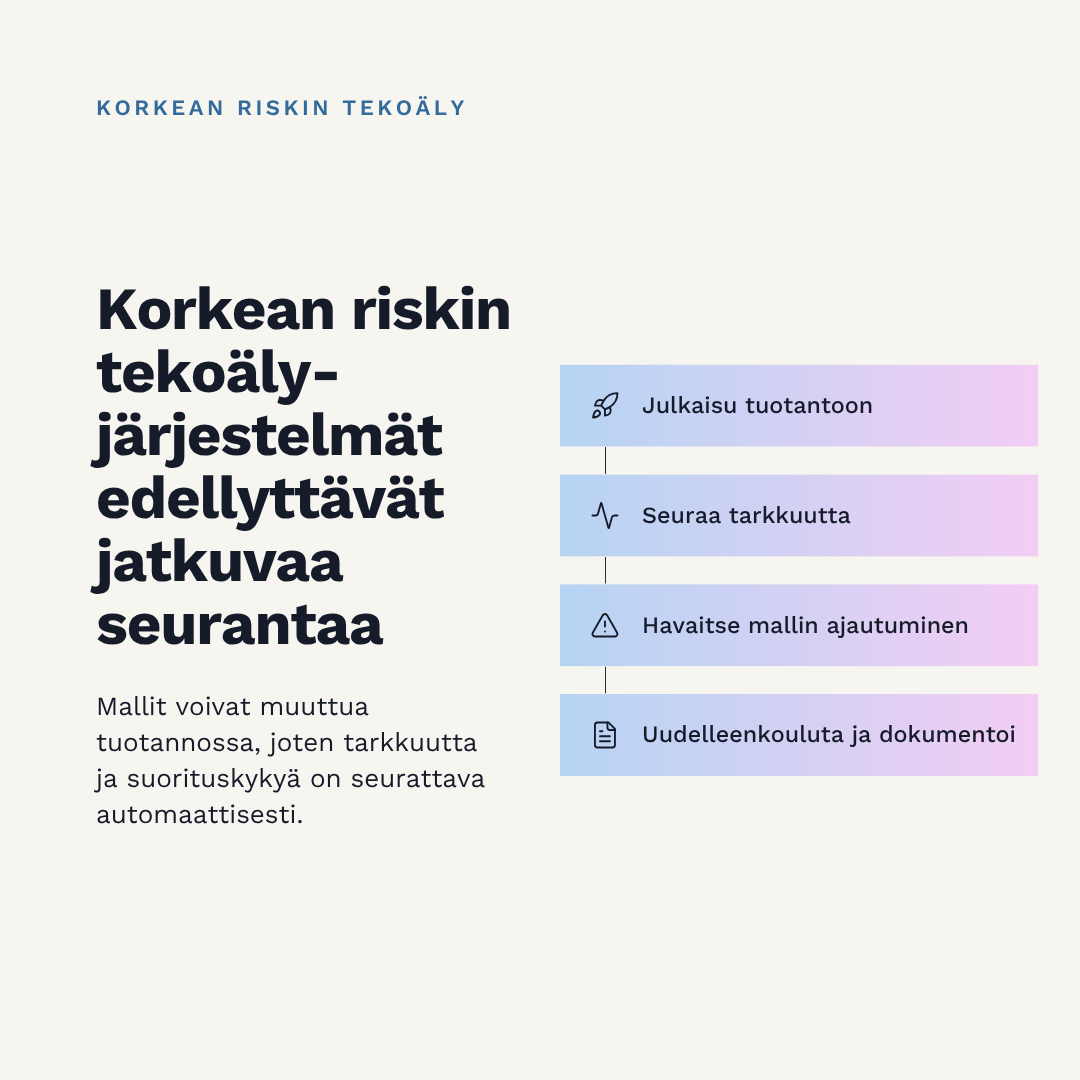 KORKEAN RISKIN TEKOÄLY

Korkean riskin tekoäly-järjestelmät edellyttävät jatkuvaa seurantaa

Mallit voivat muuttua tuotannossa, joten tarkkuutta ja suorituskykyä on seurattava automaattisesti.

Julkaisu tuotantoon

Seuraa tarkkuutta

Havaitse mallin ajautuminen

Uudelleenkouluta ja dokumentoi